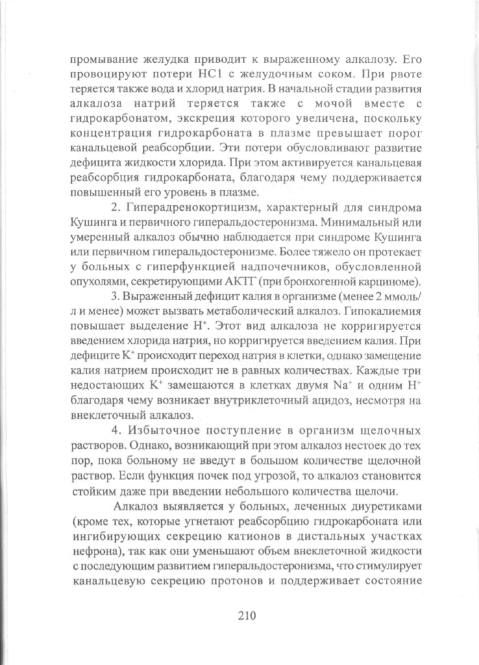 промывание желудка приводит к выраженному алкалозу. Его провоцируют потери HCl с желудочным соком. При рвоте теряется также вода и хлорид натрия. В начальной стадии развития алкалоза натрий теряется также с мочой вместе с гидрокарбонатом, экскреция которого увеличена, поскольку концентрация гидрокарбоната в плазме превышает порог канальцевой реабсорбции. Эти потери обусловливают развитие дефицита жидкости хлорида. При этом активируется канальцевая реабсорбция гидрокарбоната, благодаря чему поддерживается повышенный его уровень в плазме.

2. Гиперадренокортицизм, характерный для синдрома Кушинга и первичного гиперальдостеронизма. Минимальный или умеренный алкалоз обычно наблюдается при синдроме Кушинга или первичном гиперальдостеронизме. Более тяжело он протекает у больных с гиперфункцией надпочечников, обусловленной опухолями, секретирующими АКТГ (при бронхогенной карциноме).

3. Выраженный дефицит калия в организме (менее 2 ммоль/л и менее) может вызвать метаболический алкалоз. Гипокалиемия повышает выделение $H^+$. Этот вид алкалоза не корригируется введением хлорида натрия, но корригируется введением калия. При дефиците $K^+$ происходит переход натрия в клетки, однако замещение калия натрием происходит не в равных количествах. Каждые три недостающих $K^+$ замещаются в клетках двумя $Na^+$ и одним $H^+$ благодаря чему возникает внутриклеточный ацидоз, несмотря на внеклеточный алкалоз.

4. Избыточное поступление в организм щелочных растворов. Однако, возникающий при этом алкалоз нестоек до тех пор, пока больному не введут в большом количестве щелочной раствор. Если функция почек под угрозой, то алкалоз становится стойким даже при введении небольшого количества щелочи.

Алкалоз выявляется у больных, леченных диуретиками (кроме тех, которые угнетают реабсорбцию гидрокарбоната или ингибирующих секрецию катионов в дистальных участках нефрона), так как они уменьшают объем внеклеточной жидкости с последующим развитием гиперальдостеронизма, что стимулирует канальцевую секрецию протонов и поддерживает состояние

210